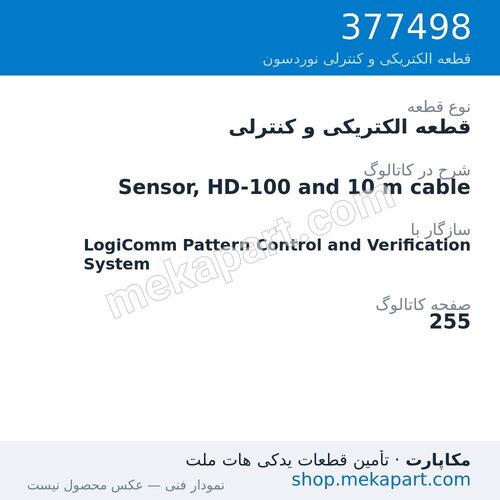 377498
قطعه الکتریکی و کنترلی نوردسون

نوع قطعه
قطعه الکتریکی و کنترلی

شرح در کاتالوگ
Sensor, HD-100 and 10 m cable

سازگار با
LogiComm Pattern Control and Verification System

صفحه کاتالوگ
255

mekapart.com

مکاپارت · تأمین قطعات یدکی هات ملت
shop.mekapart.com
نمودار فنی — عکس محصول نیست